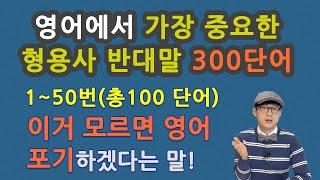 영어에서 가장 중요한
형용사 반대말 300단어

1~50번(총100 단어)
이거 모르면 영어
포기하겠다는 말!